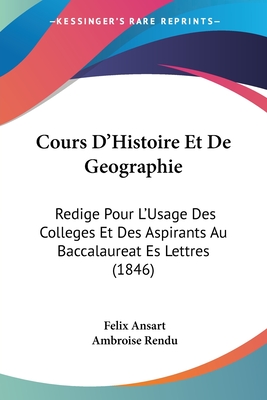 —KESSINGER'S RARE REPRINTS—

Cours D'Histoire Et De Geographie

Redige Pour L'Usage Des Colleges Et Des Aspirants Au Baccalaureat Es Lettres (1846)

Felix Ansart
Ambroise Rendu